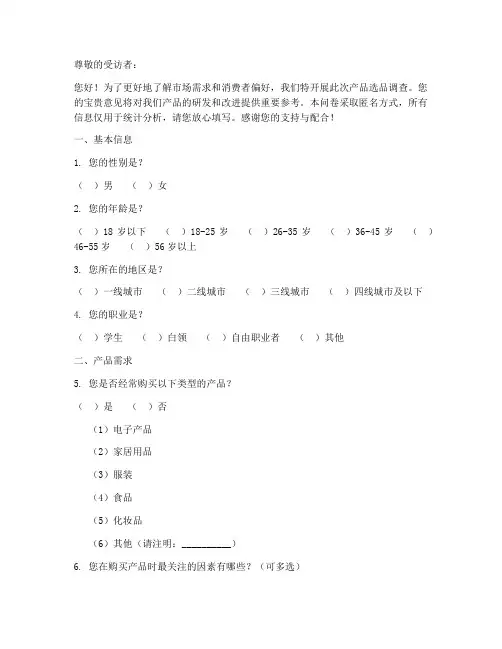 尊敬的受访者：

您好！为了更好地了解市场需求和消费者偏好，我们特开展此次产品选品调查。您的宝贵意见将对我们产品的研发和改进提供重要参考。本问卷采取匿名方式，所有信息仅用于统计分析，请您放心填写。感谢您的支持与配合！

一、基本信息

1. 您的性别是？

（ ）男 （ ）女

2. 您的年龄是？

（ ）18 岁以下 （ ）18-25 岁 （ ）26-35 岁 （ ）36-45 岁 （ ）46-55 岁 （ ）56 岁以上

3. 您所在的地区是？

（ ）一线城市 （ ）二线城市 （ ）三线城市 （ ）四线城市及以下

4. 您的职业是？

（ ）学生 （ ）白领 （ ）自由职业者 （ ）其他

二、产品需求

5. 您是否经常购买以下类型的产品？

（ ）是 （ ）否

（1）电子产品

（2）家居用品

（3）服装

（4）食品

（5）化妆品

（6）其他（请注明：__________）

6. 您在购买产品时最关注的因素有哪些？（可多选）